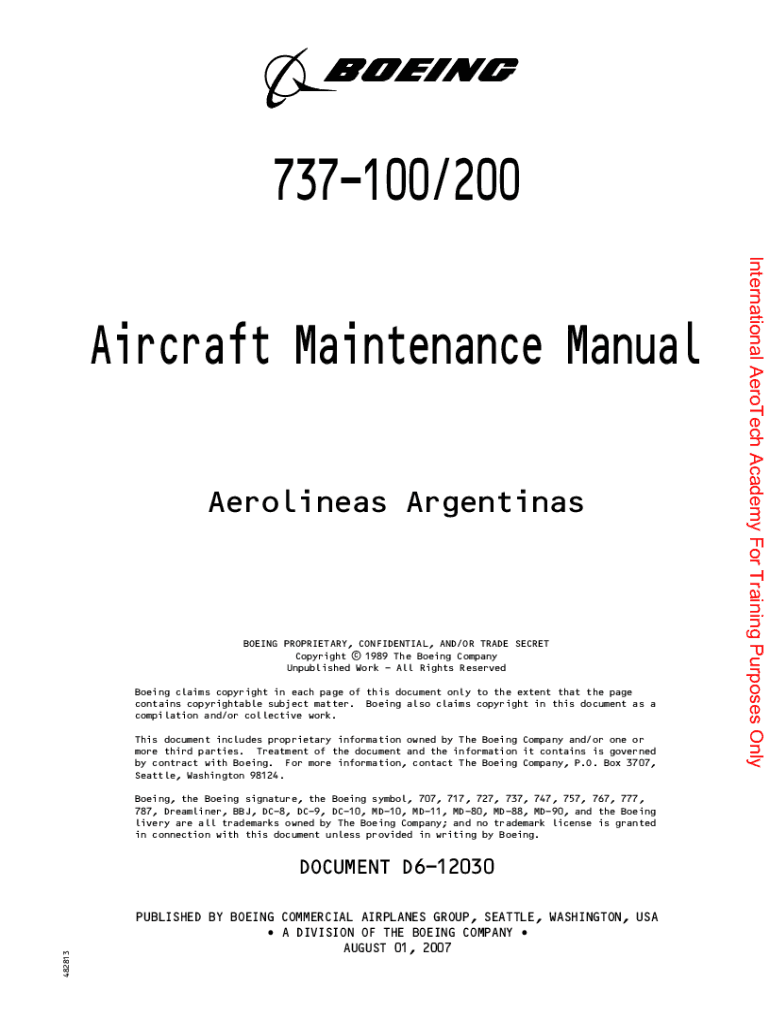 BOEING

737-100/200

Aircraft Maintenance Manual

Aerolineas Argentinas

BOEING PROPRIETARY, CONFIDENTIAL, AND/OR TRADE SECRET
Copyright © 1989 The Boeing Company
Unpublished Work - All Rights Reserved

Boeing claims copyright in each page of this document only to the extent that the page contains copyrightable subject matter. Boeing also claims copyright in this document as a compilation and/or collective work.

This document includes proprietary information owned by The Boeing Company and/or one or more third parties. Treatment of the document and the information it contains is governed by contract with Boeing. For more information, contact The Boeing Company, P.O. Box 3707, Seattle, Washington 98124.

Boeing, the Boeing signature, the Boeing symbol, 707, 717, 727, 737, 747, 757, 767, 777, 787, Dreamliner, BBJ, DC-8, DC-9, DC-10, MD-10, MD-11, MD-80, MD-88, MD-90, and the Boeing livery are all trademarks owned by The Boeing Company; and no trademark license is granted in connection with this document unless provided in writing by Boeing.

DOCUMENT D6-12030

PUBLISHED BY BOEING COMMERCIAL AIRPLANES GROUP, SEATTLE, WASHINGTON, USA
• A DIVISION OF THE BOEING COMPANY •
AUGUST 01, 2007

482813

International AeroTech Academy For Training Purposes Only